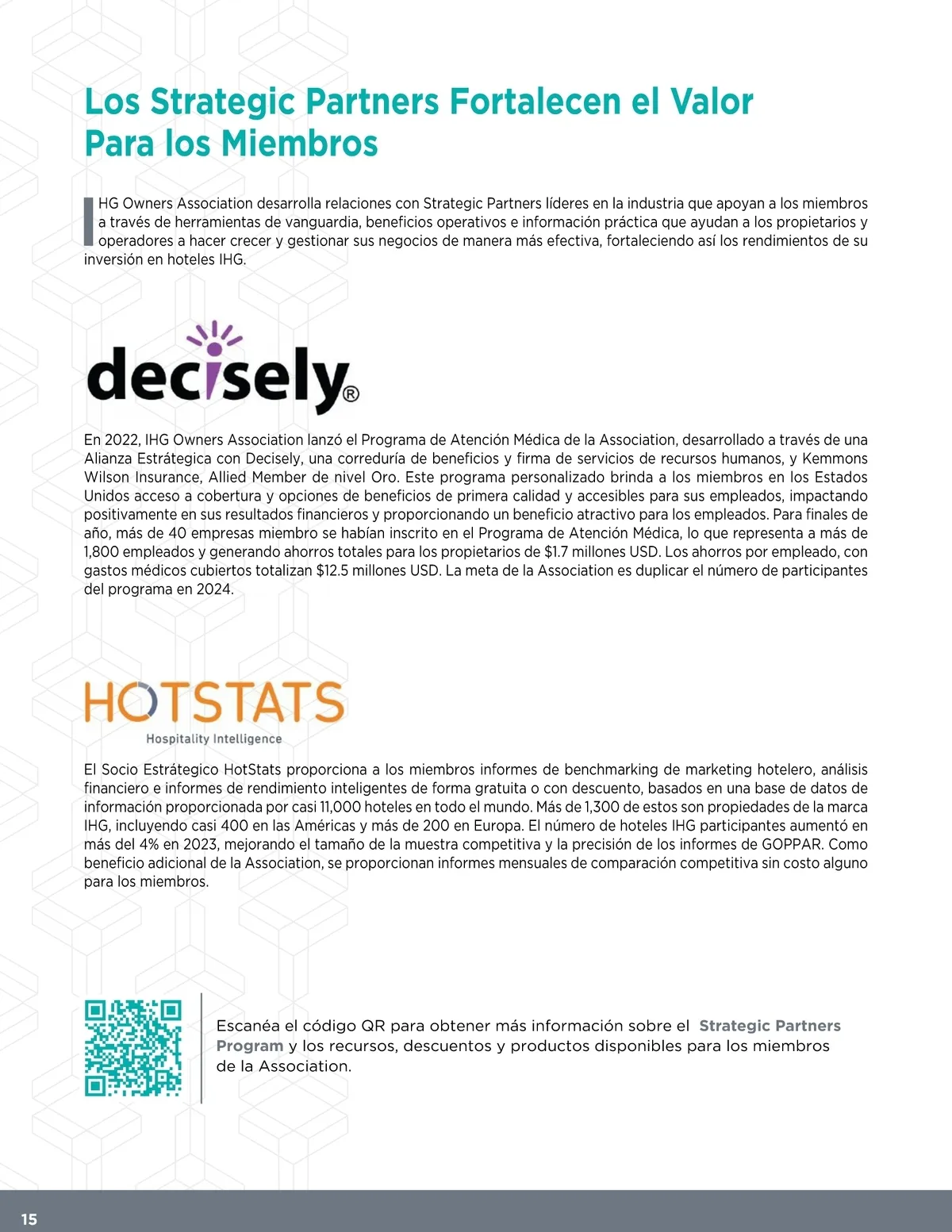 Los Strategic Partners Fortalecen el Valor Para los Miembros

IHG Owners Association desarrolla relaciones con Strategic Partners líderes en la industria que apoyan a los miembros a través de herramientas de vanguardia, beneficios operativos e información práctica que ayudan a los propietarios y operadores a hacer crecer y gestionar sus negocios de manera más efectiva, fortaleciendo así los rendimientos de su inversión en hoteles IHG.

decisely®

En 2022, IHG Owners Association lanzó el Programa de Atención Médica de la Association, desarrollado a través de una Alianza Estrátegica con Decisely, una correduría de beneficios y firma de servicios de recursos humanos, y Kemmons Wilson Insurance, Allied Member de nivel Oro. Este programa personalizado brinda a los miembros en los Estados Unidos acceso a cobertura y opciones de beneficios de primera calidad y accesibles para sus empleados, impactando positivamente en sus resultados financieros y proporcionando un beneficio atractivo para los empleados. Para finales de año, más de 40 empresas miembro se habían inscrito en el Programa de Atención Médica, lo que representa a más de 1,800 empleados y generando ahorros totales para los propietarios de $1.7 millones USD. Los ahorros por empleado, con gastos médicos cubiertos totalizan $12.5 millones USD. La meta de la Association es duplicar el número de participantes del programa en 2024.

HOTSTATS
Hospitality Intelligence

El Socio Estrátegico HotStats proporciona a los miembros informes de benchmarking de marketing hotelero, análisis financiero e informes de rendimiento inteligentes de forma gratuita o con descuento, basados en una base de datos de información proporcionada por casi 11,000 hoteles en todo el mundo. Más de 1,300 de estos son propiedades de la marca IHG, incluyendo casi 400 en las Américas y más de 200 en Europa. El número de hoteles IHG participantes aumentó en más del 4% en 2023, mejorando el tamaño de la muestra competitiva y la precisión de los informes de GOPPAR. Como beneficio adicional de la Association, se proporcionan informes mensuales de comparación competitiva sin costo alguno para los miembros.

Escanéa el código QR para obtener más información sobre el Strategic Partners Program y los recursos, descuentos y productos disponibles para los miembros de la Association.

15